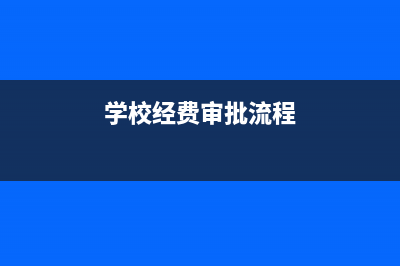 学校经费审批流程